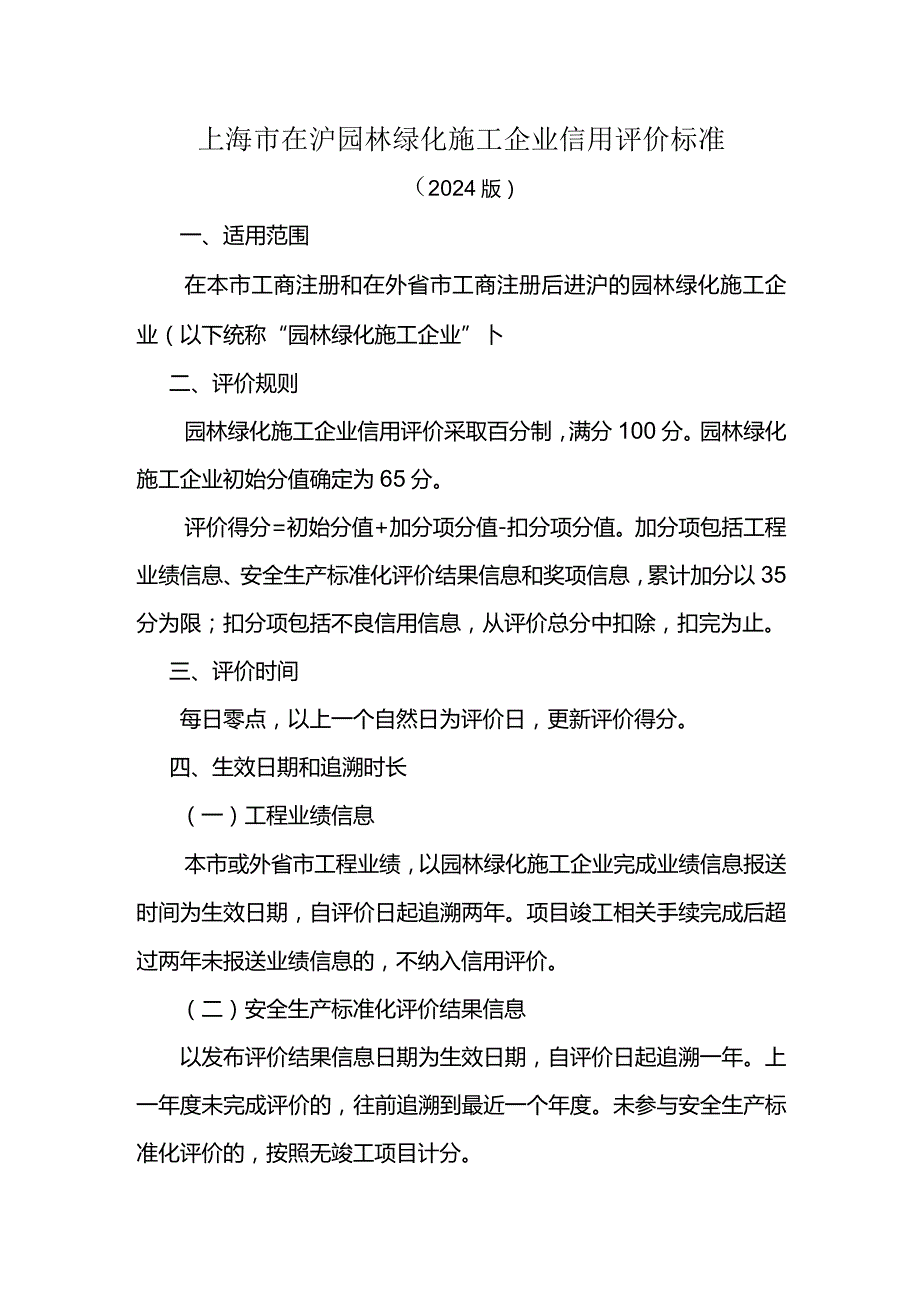 上海市在沪园林绿化施工企业信用评价标准

（2024版）

一、适用范围

在本市工商注册和在外省市工商注册后进沪的园林绿化施工企业（以下统称“园林绿化施工企业”卜

二、评价规则

园林绿化施工企业信用评价采取百分制，满分100分。园林绿化施工企业初始分值确定为65分。

评价得分=初始分值+加分项分值-扣分项分值。加分项包括工程业绩信息、安全生产标准化评价结果信息和奖项信息，累计加分以35分为限；扣分项包括不良信用信息，从评价总分中扣除，扣完为止。

三、评价时间

每日零点，以上一个自然日为评价日，更新评价得分。

四、生效日期和追溯时长

（一）工程业绩信息

本市或外省市工程业绩，以园林绿化施工企业完成业绩信息报送时间为生效日期，自评价日起追溯两年。项目竣工相关手续完成后超过两年未报送业绩信息的，不纳入信用评价。

（二）安全生产标准化评价结果信息

以发布评价结果信息日期为生效日期，自评价日起追溯一年。上一年度未完成评价的，往前追溯到最近一个年度。未参与安全生产标准化评价的，按照无竣工项目计分。